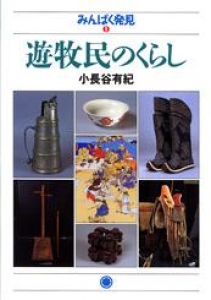 みんぱく発見
1
遊牧民のくらし
小長谷有紀